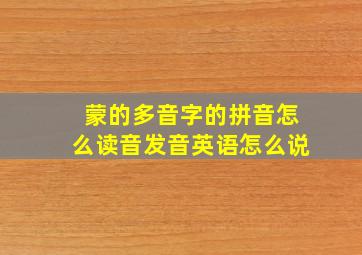 蒙的多音字的拼音怎么读音发音英语怎么说